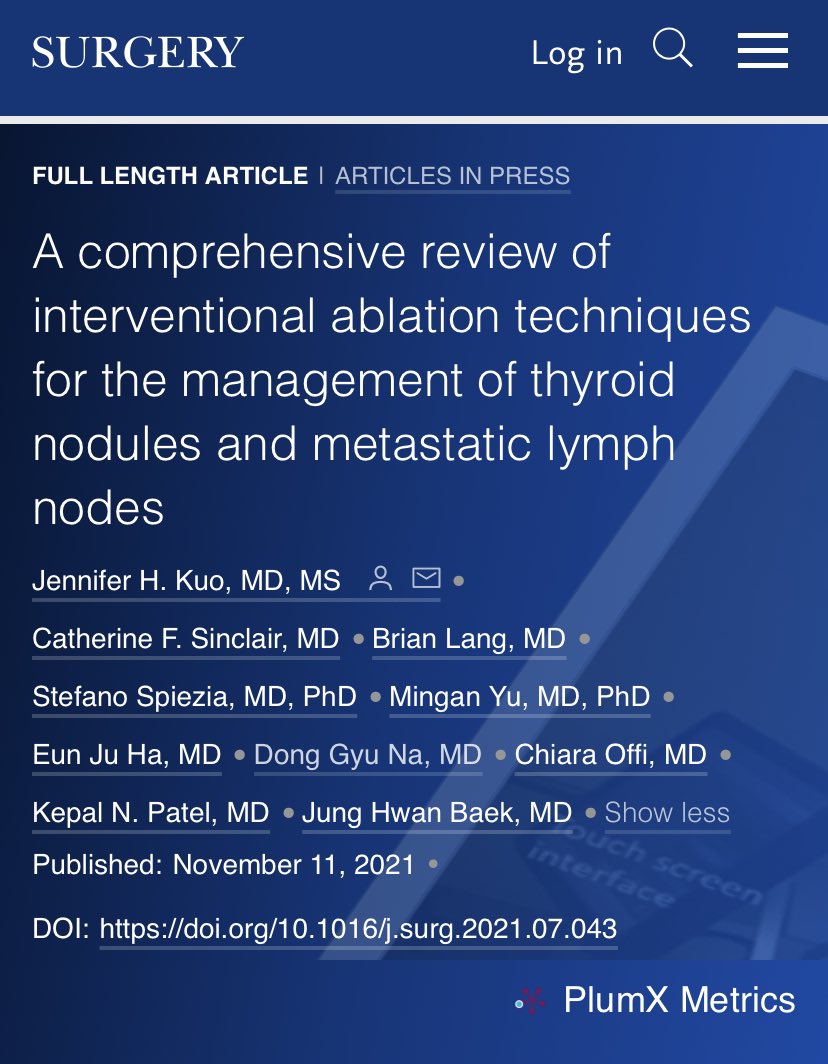 SURGERY

Log in

FULL LENGTH ARTICLE | ARTICLES IN PRESS

A comprehensive review of interventional ablation techniques for the management of thyroid nodules and metastatic lymph nodes

Jennifer H. Kuo, MD, MS • Catherine F. Sinclair, MD • Brian Lang, MD • Stefano Spiezia, MD, PhD • Mingan Yu, MD, PhD • Eun Ju Ha, MD • Dong Gyu Na, MD • Chiara Offi, MD • Kepal N. Patel, MD • Jung Hwan Baek, MD • Show less

Published: November 11, 2021 •

DOI: https://doi.org/10.1016/j.surg.2021.07.043

touch screen interface

PlumX Metrics